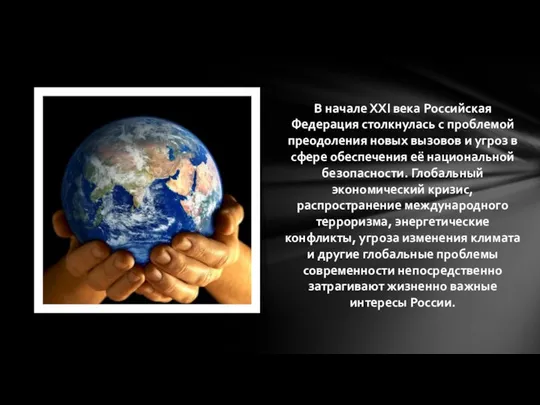 В начале XXI века Российская Федерация столкнулась с проблемой преодоления новых вызовов и угроз в сфере обеспечения её национальной безопасности. Глобальный экономический кризис, распространение международного терроризма, энергетические конфликты, угроза изменения климата и другие глобальные проблемы современности непосредственно затрагивают жизненно важные интересы России.